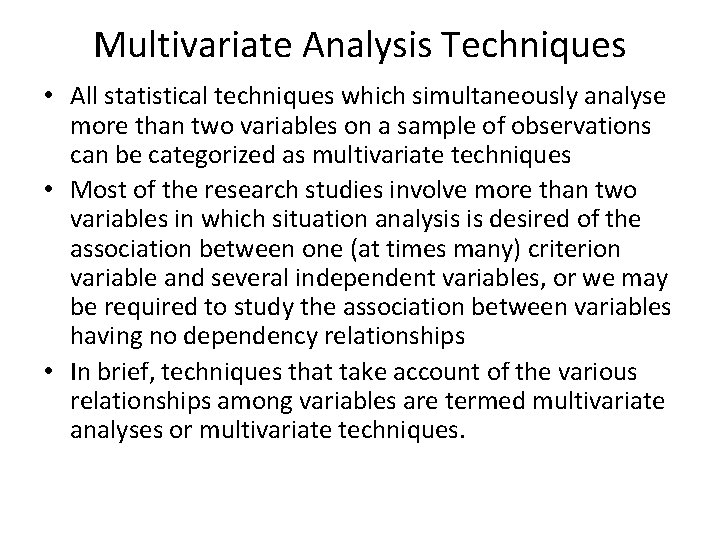 Multivariate Analysis Techniques

• All statistical techniques which simultaneously analyse more than two variables on a sample of observations can be categorized as multivariate techniques

• Most of the research studies involve more than two variables in which situation analysis is desired of the association between one (at times many) criterion variable and several independent variables, or we may be required to study the association between variables having no dependency relationships

• In brief, techniques that take account of the various relationships among variables are termed multivariate analyses or multivariate techniques.